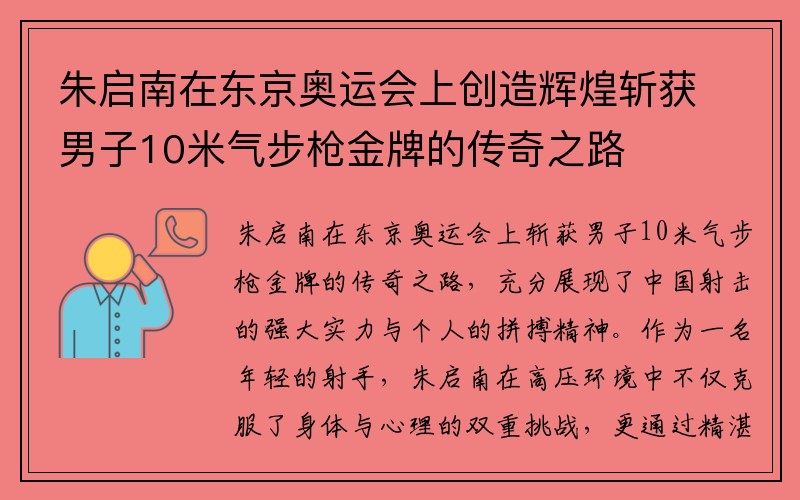 朱启南在东京奥运会上创造辉煌斩获男子10米气步枪金牌的传奇之路

朱启南在东京奥运会上斩获男子10米气步枪金牌的传奇之路，充分展现了中国射击的强大实力与个人的拼搏精神。作为一名年轻的射手，朱启南在高压环境中不仅克服了身体与心理的双重挑战，更通过精湛